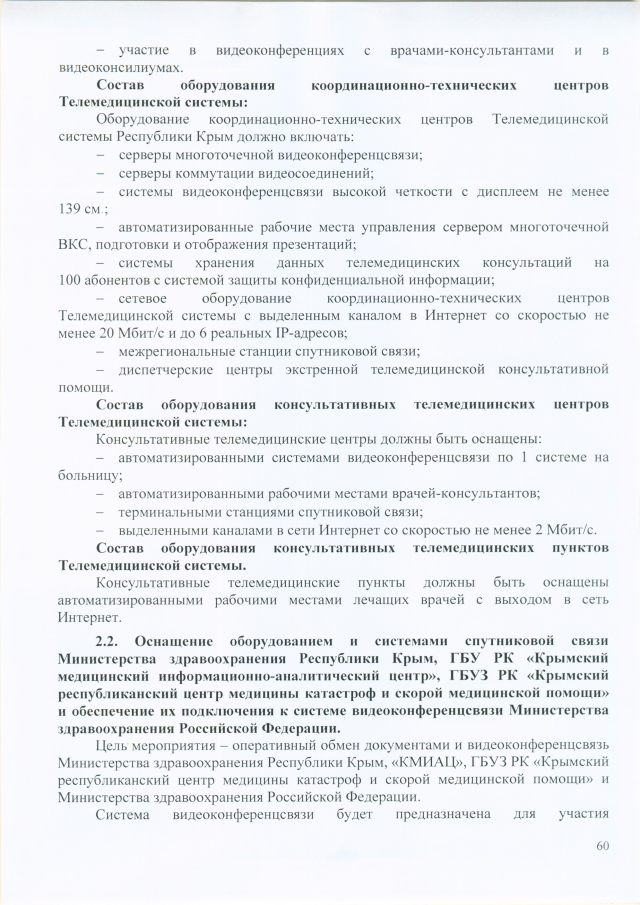 – участие в видеоконференциях с врачами-консультантами и в видеоконсилиумах.

**Состав оборудования координационно-технических центров Телемедицинской системы:**

Оборудование координационно-технических центров Телемедицинской системы Республики Крым должно включать:

– серверы многоточечной видеоконференцсвязи;

– серверы коммутации видеосоединений;

– системы видеоконференцсвязи высокой четкости с дисплеем не менее 139 см.;

– автоматизированные рабочие места управления сервером многоточечной ВКС, подготовки и отображения презентаций;

– системы хранения данных телемедицинских консультаций на 100 абонентов с системой защиты конфиденциальной информации;

– сетевое оборудование координационно-технических центров Телемедицинской системы с выделенным каналом в Интернет со скоростью не менее 20 Мбит/с и до 6 реальных IP-адресов;

– межрегиональные станции спутниковой связи;

– диспетчерские центры экстренной телемедицинской консультативной помощи.

**Состав оборудования консультативных телемедицинских центров Телемедицинской системы:**

Консультативные телемедицинские центры должны быть оснащены:

– автоматизированными системами видеоконференцсвязи по 1 системе на больницу;

– автоматизированными рабочими местами врачей-консультантов;

– терминальными станциями спутниковой связи;

– выделенными каналами в сети Интернет со скоростью не менее 2 Мбит/с.

**Состав оборудования консультативных телемедицинских пунктов Телемедицинской системы.**

Консультативные телемедицинские пункты должны быть оснащены автоматизированными рабочими местами лечащих врачей с выходом в сеть Интернет.

**2.2. Оснащение оборудованием и системами спутниковой связи Министерства здравоохранения Республики Крым, ГБУ РК «Крымский медицинский информационно-аналитический центр», ГБУЗ РК «Крымский республиканский центр медицины катастроф и скорой медицинской помощи» и обеспечение их подключения к системе видеоконференцсвязи Министерства здравоохранения Российской Федерации.**

Цель мероприятия – оперативный обмен документами и видеоконференцсвязь Министерства здравоохранения Республики Крым, «КМИАЦ», ГБУЗ РК «Крымский республиканский центр медицины катастроф и скорой медицинской помощи» и Министерства здравоохранения Российской Федерации.

Система видеоконференцсвязи будет предназначена для участия

60